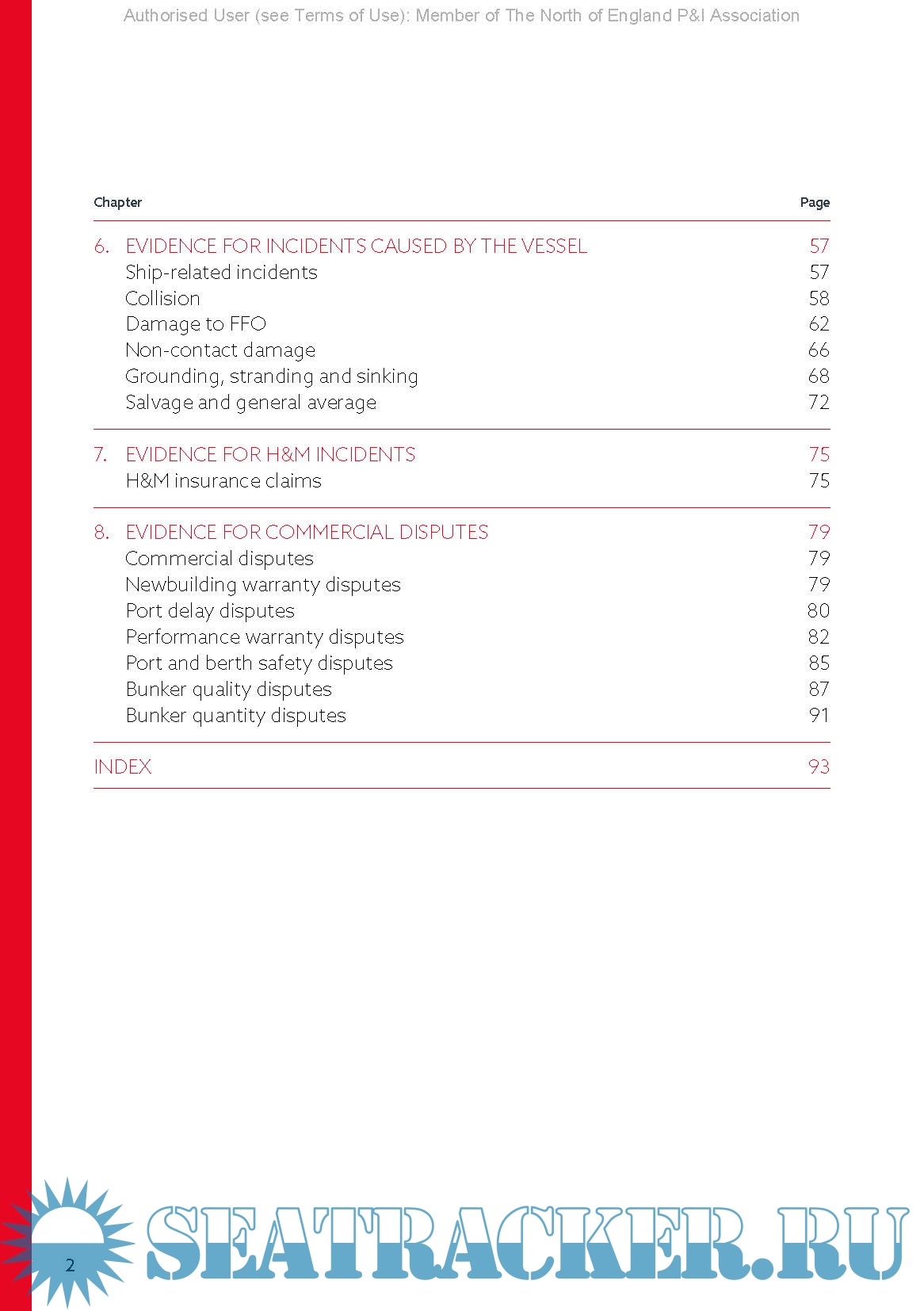 Authorised User (see Terms of Use): Member of The North of England P&I Association

| Chapter | Page |
|---|---|
| 6. EVIDENCE FOR INCIDENTS CAUSED BY THE VESSEL | 57 |
| Ship-related incidents | 57 |
| Collision | 58 |
| Damage to FFO | 62 |
| Non-contact damage | 66 |
| Grounding, stranding and sinking | 68 |
| Salvage and general average | 72 |
| 7. EVIDENCE FOR H&M INCIDENTS | 75 |
| H&M insurance claims | 75 |
| 8. EVIDENCE FOR COMMERCIAL DISPUTES | 79 |
| Commercial disputes | 79 |
| Newbuilding warranty disputes | 79 |
| Port delay disputes | 80 |
| Performance warranty disputes | 82 |
| Port and berth safety disputes | 85 |
| Bunker quality disputes | 87 |
| Bunker quantity disputes | 91 |
| INDEX | 93 |

2

SEATRACKER.RU